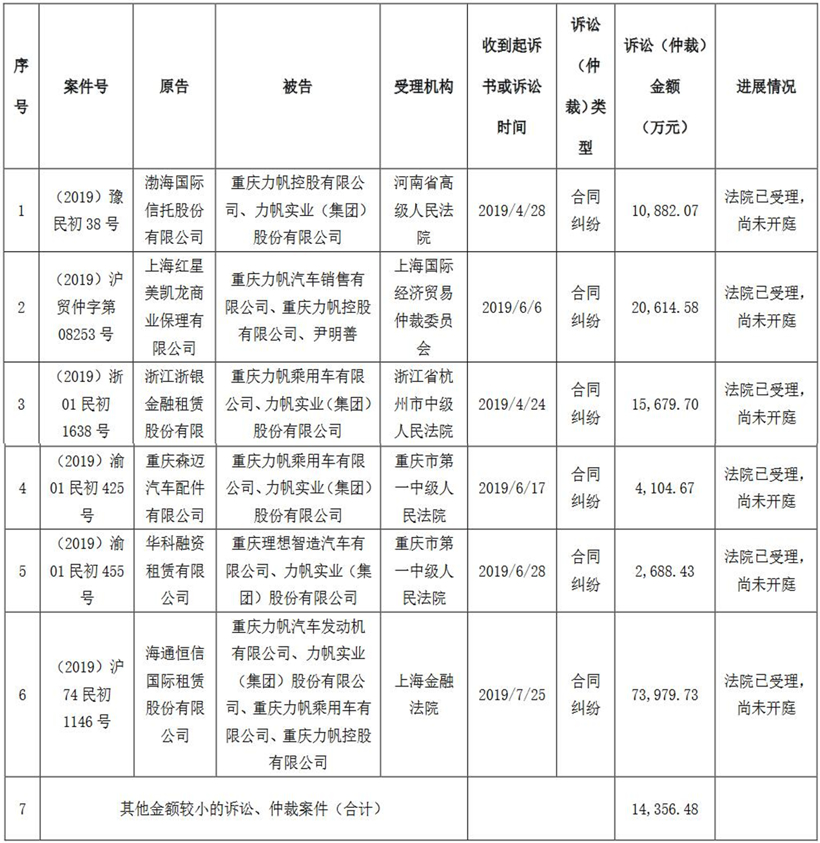 | 序号 | 案件号 | 原告 | 被告 | 受理机构 | 收到起诉书或诉讼时间 | 诉讼（仲裁）类型 | 诉讼（仲裁）金额（万元） | 进展情况 |
|---|---|---|---|---|---|---|---|---|
| 1 | （2019）豫民初 38 号 | 渤海国际信托股份有限公司 | 重庆力帆控股有限公司、力帆实业（集团）股份有限公司 | 河南省高级人民法院 | 2019/4/28 | 合同纠纷 | 10，882.07 | 法院已受理，尚未开庭 |
| 2 | （2019）沪贸仲字第 08253 号 | 上海红星美凯龙商业保理有限公司 | 重庆力帆汽车销售有限公司、重庆力帆控股有限公司、尹明善 | 上海国际经济贸易仲裁委员会 | 2019/6/6 | 合同纠纷 | 20，614.58 | 法院已受理，尚未开庭 |
| 3 | （2019）浙 01 民初 1638 号 | 浙江浙银金融租赁股份有限 | 重庆力帆乘用车有限公司、力帆实业（集团）股份有限公司 | 浙江省杭州市中级人民法院 | 2019/4/24 | 合同纠纷 | 15，679.70 | 法院已受理，尚未开庭 |
| 4 | （2019）渝 01 民初 425 号 | 重庆森迈汽车配件有限公司 | 重庆力帆乘用车有限公司、力帆实业（集团）股份有限公司 | 重庆市第一中级人民法院 | 2019/6/17 | 合同纠纷 | 4，104.67 | 法院已受理，尚未开庭 |
| 5 | （2019）渝 01 民初 455 号 | 华科融资租赁有限公司 | 重庆理想智造汽车有限公司、力帆实业（集团）股份有限公司 | 重庆市第一中级人民法院 | 2019/6/28 | 合同纠纷 | 2，688.43 | 法院已受理，尚未开庭 |
| 6 | （2019）沪 74 民初 1146 号 | 海通恒信国际租赁股份有限公司 | 重庆力帆汽车发动机有限公司、力帆实业（集团）股份有限公司、重庆力帆乘用车有限公司、重庆力帆控股有限公司 | 上海金融法院 | 2019/7/25 | 合同纠纷 | 73，979.73 | 法院已受理，尚未开庭 |
| 7 | 其他金额较小的诉讼、仲裁案件（合计） | | | | | | 14，356.48 | |